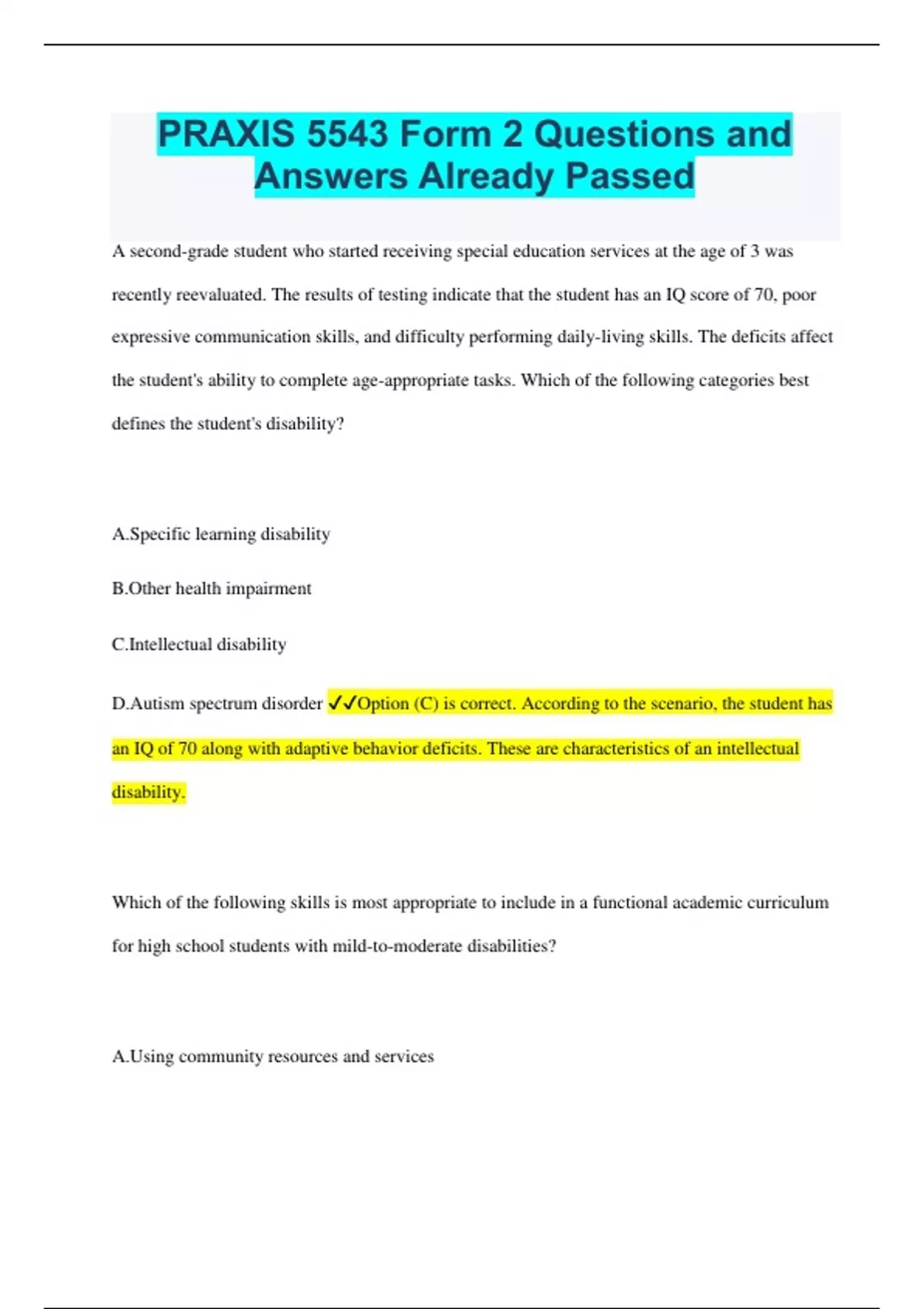 PRAXIS 5543 Form 2 Questions and Answers Already Passed

A second-grade student who started receiving special education services at the age of 3 was recently reevaluated. The results of testing indicate that the student has an IQ score of 70, poor expressive communication skills, and difficulty performing daily-living skills. The deficits affect the student's ability to complete age-appropriate tasks. Which of the following categories best defines the student's disability?

A.Specific learning disability

B.Other health impairment

C.Intellectual disability

D.Autism spectrum disorder ✓✓Option (C) is correct. According to the scenario, the student has an IQ of 70 along with adaptive behavior deficits. These are characteristics of an intellectual disability.

Which of the following skills is most appropriate to include in a functional academic curriculum for high school students with mild-to-moderate disabilities?

A.Using community resources and services